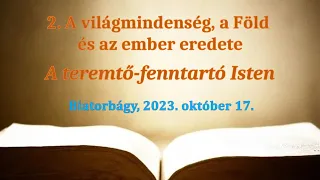 2. A világmindenség, a Föld és az ember eredete

A teremtő-fenntartó Isten

Biatorbágy, 2023. október 17.